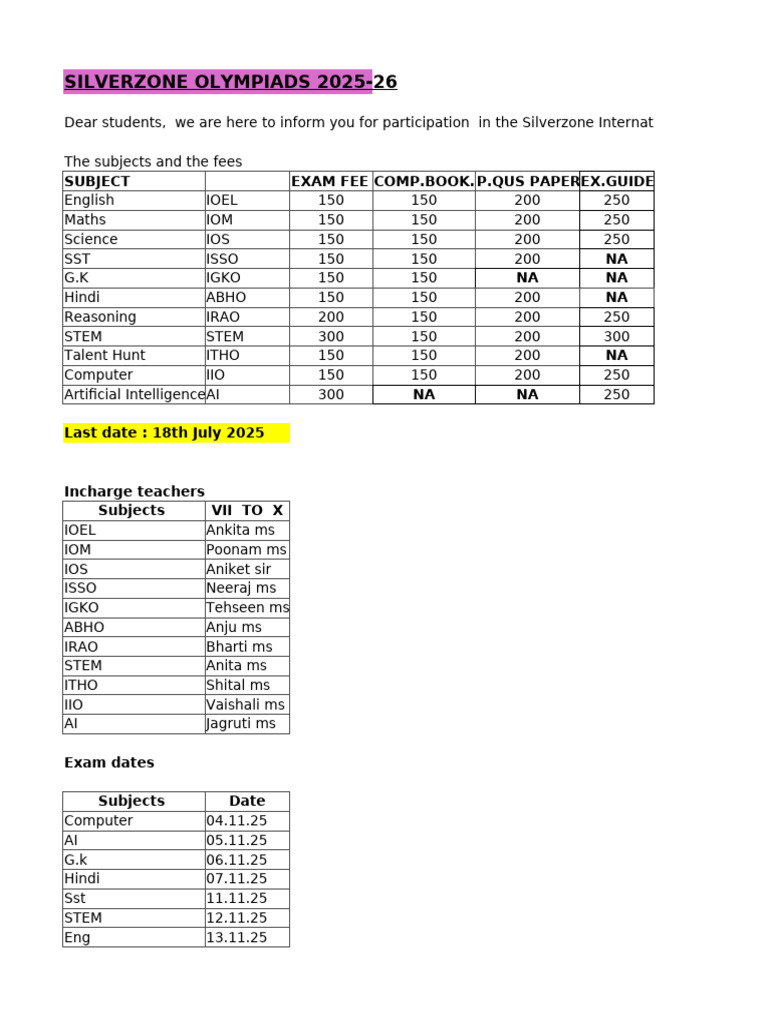 SILVERZONE OLYMPIADS 2025-26

Dear students, we are here to inform you for participation in the Silverzone Internat

The subjects and the fees

| SUBJECT | | EXAM FEE | COMP.BOOK. | P.QUS PAPER | EX.GUIDE |
|---|---|---|---|---|---|
| English | IOEL | 150 | 150 | 200 | 250 |
| Maths | IOM | 150 | 150 | 200 | 250 |
| Science | IOS | 150 | 150 | 200 | 250 |
| SST | ISSO | 150 | 150 | 200 | NA |
| G.K | IGKO | 150 | 150 | NA | NA |
| Hindi | ABHO | 150 | 150 | 200 | NA |
| Reasoning | IRAO | 200 | 150 | 200 | 250 |
| STEM | STEM | 300 | 150 | 200 | 300 |
| Talent Hunt | ITHO | 150 | 150 | 200 | NA |
| Computer | IIO | 150 | 150 | 200 | 250 |
| Artificial Intelligence | AI | 300 | NA | NA | 250 |

Last date : 18th July 2025

Incharge teachers

| Subjects | VII TO X |
|---|---|
| IOEL | Ankita ms |
| IOM | Poonam ms |
| IOS | Aniket sir |
| ISSO | Neeraj ms |
| IGKO | Tehseen ms |
| ABHO | Anju ms |
| IRAO | Bharti ms |
| STEM | Anita ms |
| ITHO | Shital ms |
| IIO | Vaishali ms |
| AI | Jagruti ms |

Exam dates

| Subjects | Date |
|---|---|
| Computer | 04.11.25 |
| AI | 05.11.25 |
| G.k | 06.11.25 |
| Hindi | 07.11.25 |
| Sst | 11.11.25 |
| STEM | 12.11.25 |
| Eng | 13.11.25 |